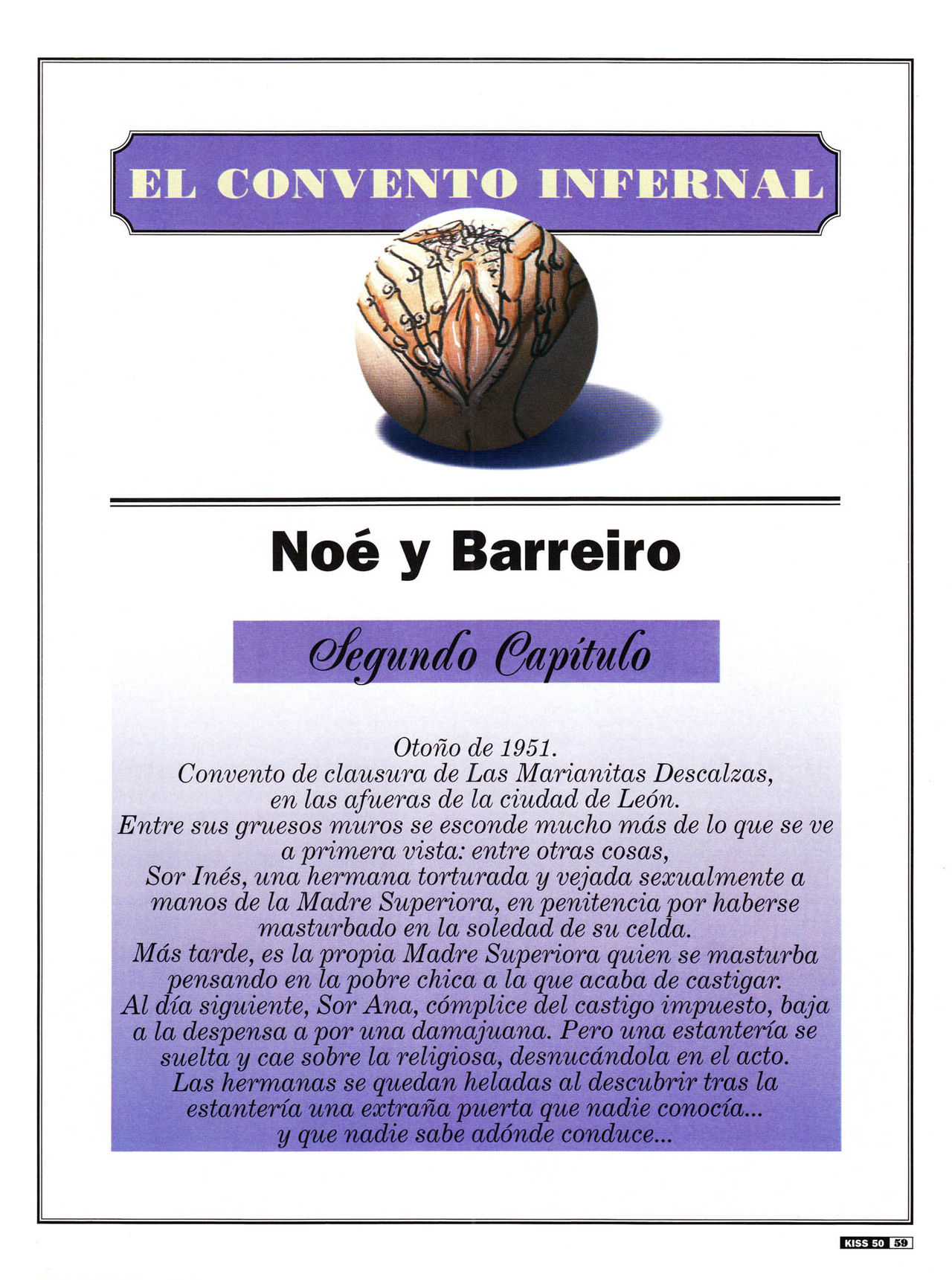 EL CONVENTO INFERNAL

Noé y Barreiro

Segundo Capítulo

Otoño de 1951.
Convento de clausura de Las Marianitas Descalzas, en las afueras de la ciudad de León.
Entre sus gruesos muros se esconde mucho más de lo que se ve a primera vista: entre otras cosas, Sor Inés, una hermana torturada y vejada sexualmente a manos de la Madre Superiora, en penitencia por haberse masturbado en la soledad de su celda.
Más tarde, es la propia Madre Superiora quien se masturba pensando en la pobre chica a la que acaba de castigar.
Al día siguiente, Sor Ana, cómplice del castigo impuesto, baja a la despensa a por una damajuana. Pero una estantería se suelta y cae sobre la religiosa, desnucándola en el acto.
Las hermanas se quedan heladas al descubrir tras la estantería una extraña puerta que nadie conocía... y que nadie sabe adónde conduce...

KISS 50 59